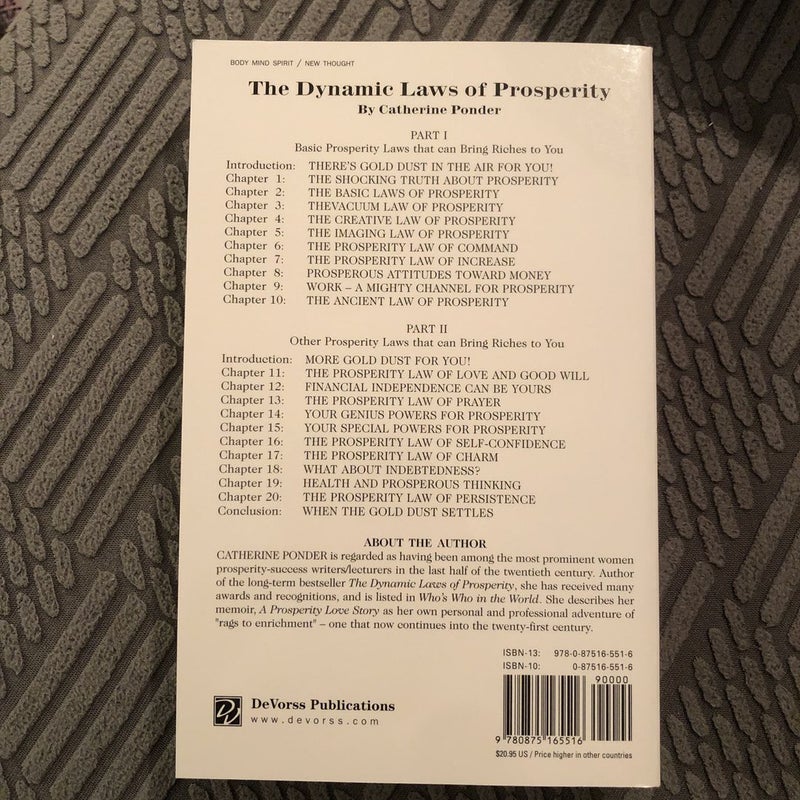 BODY MIND SPIRIT / NEW THOUGHT

The Dynamic Laws of Prosperity
By Catherine Ponder

PART I
Basic Prosperity Laws that can Bring Riches to You

Introduction: THERE'S GOLD DUST IN THE AIR FOR YOU!
Chapter 1: THE SHOCKING TRUTH ABOUT PROSPERITY
Chapter 2: THE BASIC LAWS OF PROSPERITY
Chapter 3: THEVACUUM LAW OF PROSPERITY
Chapter 4: THE CREATIVE LAW OF PROSPERITY
Chapter 5: THE IMAGING LAW OF PROSPERITY
Chapter 6: THE PROSPERITY LAW OF COMMAND
Chapter 7: THE PROSPERITY LAW OF INCREASE
Chapter 8: PROSPEROUS ATTITUDES TOWARD MONEY
Chapter 9: WORK – A MIGHTY CHANNEL FOR PROSPERITY
Chapter 10: THE ANCIENT LAW OF PROSPERITY

PART II
Other Prosperity Laws that can Bring Riches to You

Introduction: MORE GOLD DUST FOR YOU!
Chapter 11: THE PROSPERITY LAW OF LOVE AND GOOD WILL
Chapter 12: FINANCIAL INDEPENDENCE CAN BE YOURS
Chapter 13: THE PROSPERITY LAW OF PRAYER
Chapter 14: YOUR GENIUS POWERS FOR PROSPERITY
Chapter 15: YOUR SPECIAL POWERS FOR PROSPERITY
Chapter 16: THE PROSPERITY LAW OF SELF-CONFIDENCE
Chapter 17: THE PROSPERITY LAW OF CHARM
Chapter 18: WHAT ABOUT INDEBTEDNESS?
Chapter 19: HEALTH AND PROSPEROUS THINKING
Chapter 20: THE PROSPERITY LAW OF PERSISTENCE
Conclusion: WHEN THE GOLD DUST SETTLES

ABOUT THE AUTHOR
CATHERINE PONDER is regarded as having been among the most prominent women prosperity-success writers/lecturers in the last half of the twentieth century. Author of the long-term bestseller The Dynamic Laws of Prosperity, she has received many awards and recognitions, and is listed in Who's Who in the World. She describes her memoir, A Prosperity Love Story as her own personal and professional adventure of "rags to enrichment" – one that now continues into the twenty-first century.

ISBN-13: 978-0-87516-551-6
ISBN-10: 0-87516-551-6

90000

9 780875 165516

$20.95 US / Price higher in other countries

DeVorss Publications
www.devorss.com